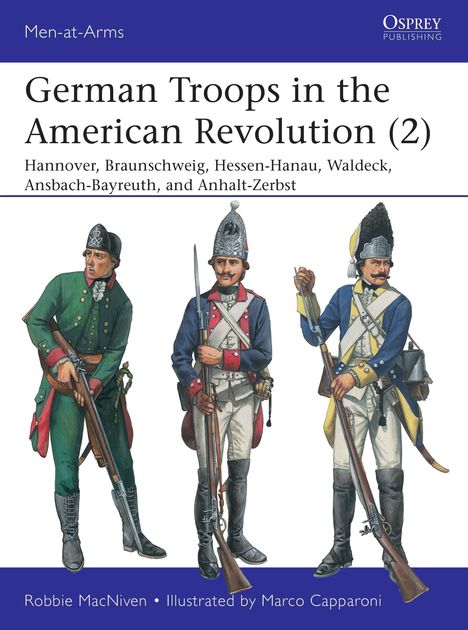 Men-at-Arms

OSPREY
PUBLISHING

German Troops in the American Revolution (2)

Hannover, Braunschweig, Hessen-Hanau, Waldeck, Ansbach-Bayreuth, and Anhalt-Zerbst

Robbie MacNiven • Illustrated by Marco Capparoni